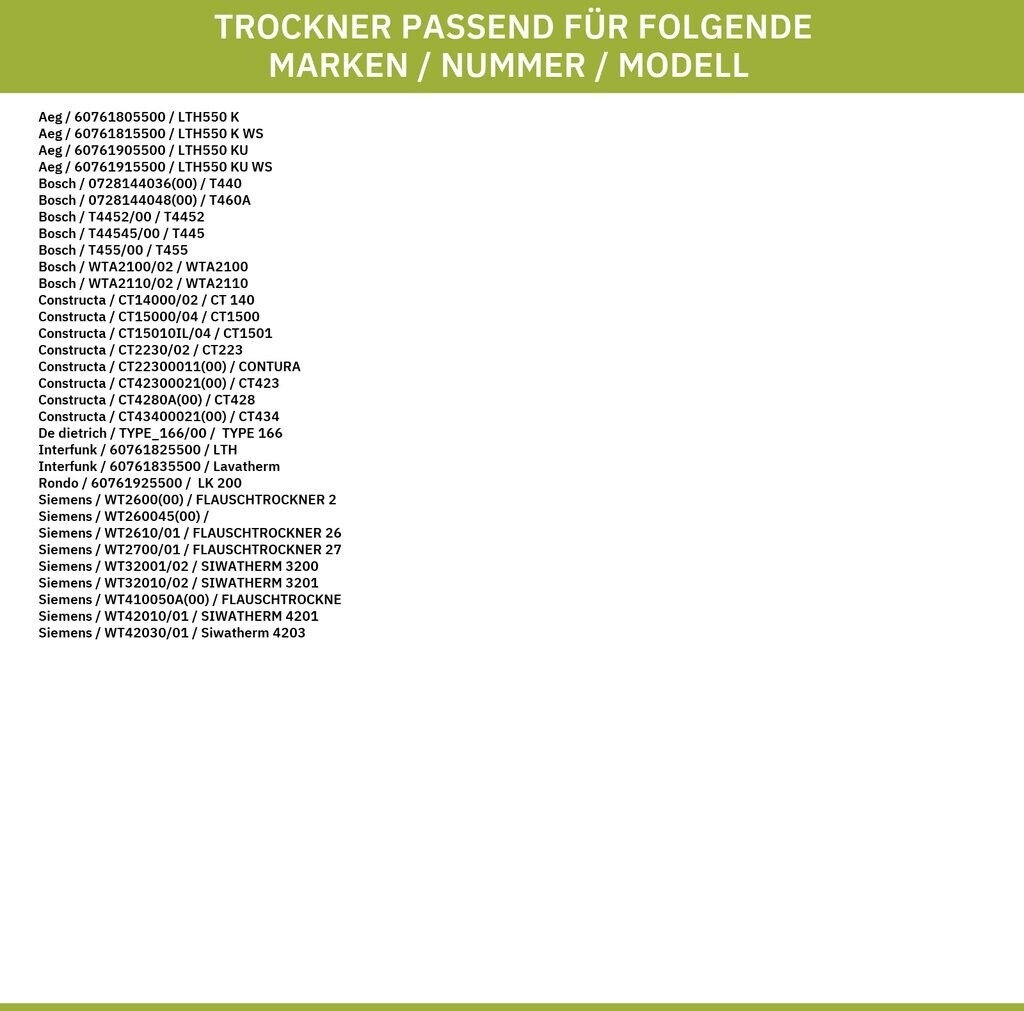 TROCKNER PASSEND FÜR FOLGENDE MARKEN / NUMMER / MODELL

Aeg / 60761805500 / LTH550 K
Aeg / 60761815500 / LTH550 K WS
Aeg / 60761905500 / LTH550 KU
Aeg / 60761915500 / LTH550 KU WS
Bosch / 0728144036(00) / T440
Bosch / 0728144048(00) / T460A
Bosch / T4452/00 / T4452
Bosch / T44545/00 / T445
Bosch / T455/00 / T455
Bosch / WTA2100/02 / WTA2100
Bosch / WTA2110/02 / WTA2110
Constructa / CT14000/02 / CT 140
Constructa / CT15000/04 / CT1500
Constructa / CT15010IL/04 / CT1501
Constructa / CT2230/02 / CT223
Constructa / CT22300011(00) / CONTURA
Constructa / CT42300021(00) / CT423
Constructa / CT4280A(00) / CT428
Constructa / CT43400021(00) / CT434
De dietrich / TYPE_166/00 / TYPE 166
Interfunk / 60761825500 / LTH
Interfunk / 60761835500 / Lavatherm
Rondo / 60761925500 / LK 200
Siemens / WT2600(00) / FLAUSCHTROCKNER 2
Siemens / WT260045(00) /
Siemens / WT2610/01 / FLAUSCHTROCKNER 26
Siemens / WT2700/01 / FLAUSCHTROCKNER 27
Siemens / WT32001/02 / SIWATHERM 3200
Siemens / WT32010/02 / SIWATHERM 3201
Siemens / WT410050A(00) / FLAUSCHTROCKNE
Siemens / WT42010/01 / SIWATHERM 4201
Siemens / WT42030/01 / Siwatherm 4203